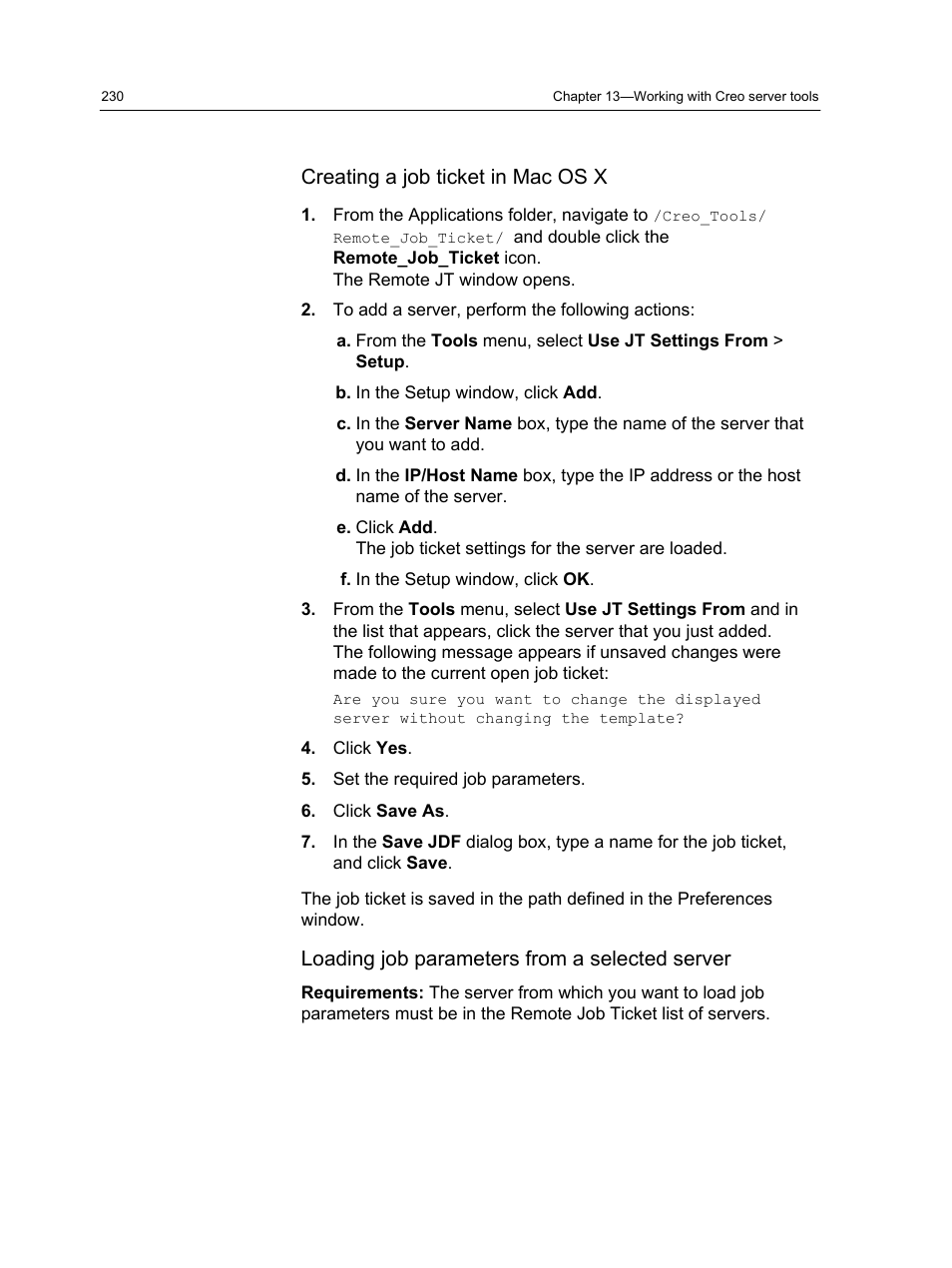 230 Chapter 13—Working with Creo server tools

Creating a job ticket in Mac OS X

1. From the Applications folder, navigate to /Creo_Tools/Remote_Job_Ticket/ and double click the Remote_Job_Ticket icon.
The Remote JT window opens.

2. To add a server, perform the following actions:

a. From the Tools menu, select Use JT Settings From > Setup.

b. In the Setup window, click Add.

c. In the Server Name box, type the name of the server that you want to add.

d. In the IP/Host Name box, type the IP address or the host name of the server.

e. Click Add.
The job ticket settings for the server are loaded.

f. In the Setup window, click OK.

3. From the Tools menu, select Use JT Settings From and in the list that appears, click the server that you just added.
The following message appears if unsaved changes were made to the current open job ticket:

Are you sure you want to change the displayed server without changing the template?

4. Click Yes.

5. Set the required job parameters.

6. Click Save As.

7. In the Save JDF dialog box, type a name for the job ticket, and click Save.

The job ticket is saved in the path defined in the Preferences window.

Loading job parameters from a selected server

Requirements: The server from which you want to load job parameters must be in the Remote Job Ticket list of servers.